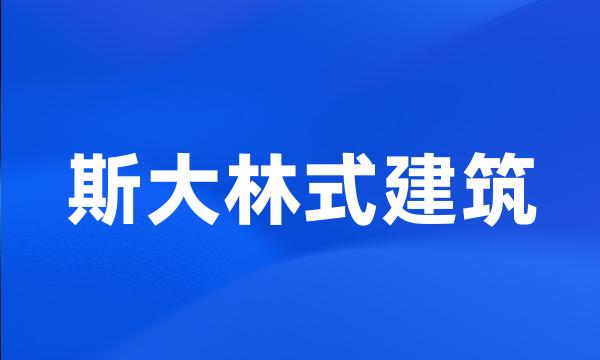 斯大林式建筑